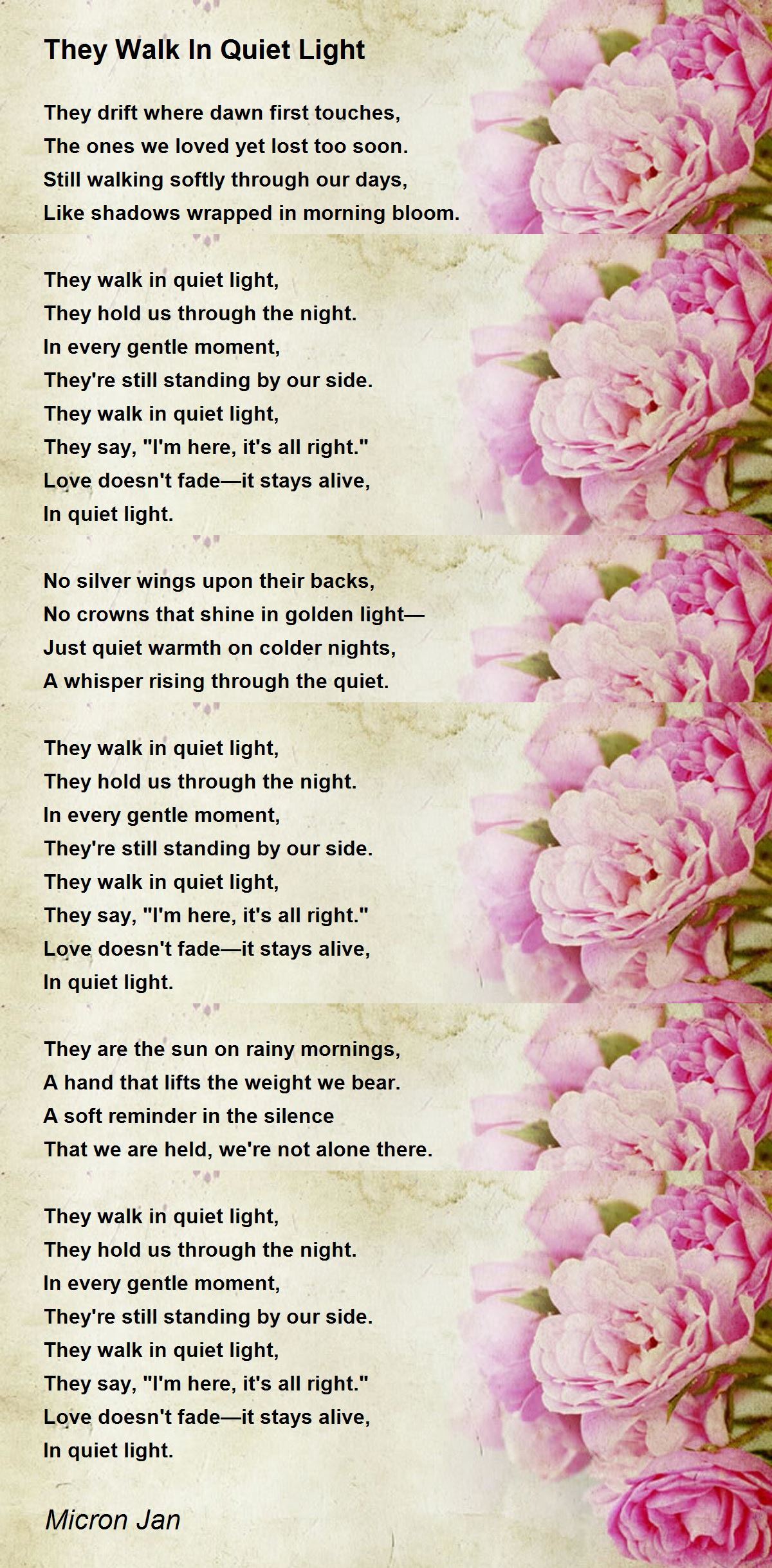 They Walk In Quiet Light

They drift where dawn first touches,
The ones we loved yet lost too soon.
Still walking softly through our days,
Like shadows wrapped in morning bloom.

They walk in quiet light,
They hold us through the night.
In every gentle moment,
They're still standing by our side.
They walk in quiet light,
They say, "I'm here, it's all right."
Love doesn't fade—it stays alive,
In quiet light.

No silver wings upon their backs,
No crowns that shine in golden light—
Just quiet warmth on colder nights,
A whisper rising through the quiet.

They walk in quiet light,
They hold us through the night.
In every gentle moment,
They're still standing by our side.
They walk in quiet light,
They say, "I'm here, it's all right."
Love doesn't fade—it stays alive,
In quiet light.

They are the sun on rainy mornings,
A hand that lifts the weight we bear.
A soft reminder in the silence
That we are held, we're not alone there.

They walk in quiet light,
They hold us through the night.
In every gentle moment,
They're still standing by our side.
They walk in quiet light,
They say, "I'm here, it's all right."
Love doesn't fade—it stays alive,
In quiet light.

Micron Jan